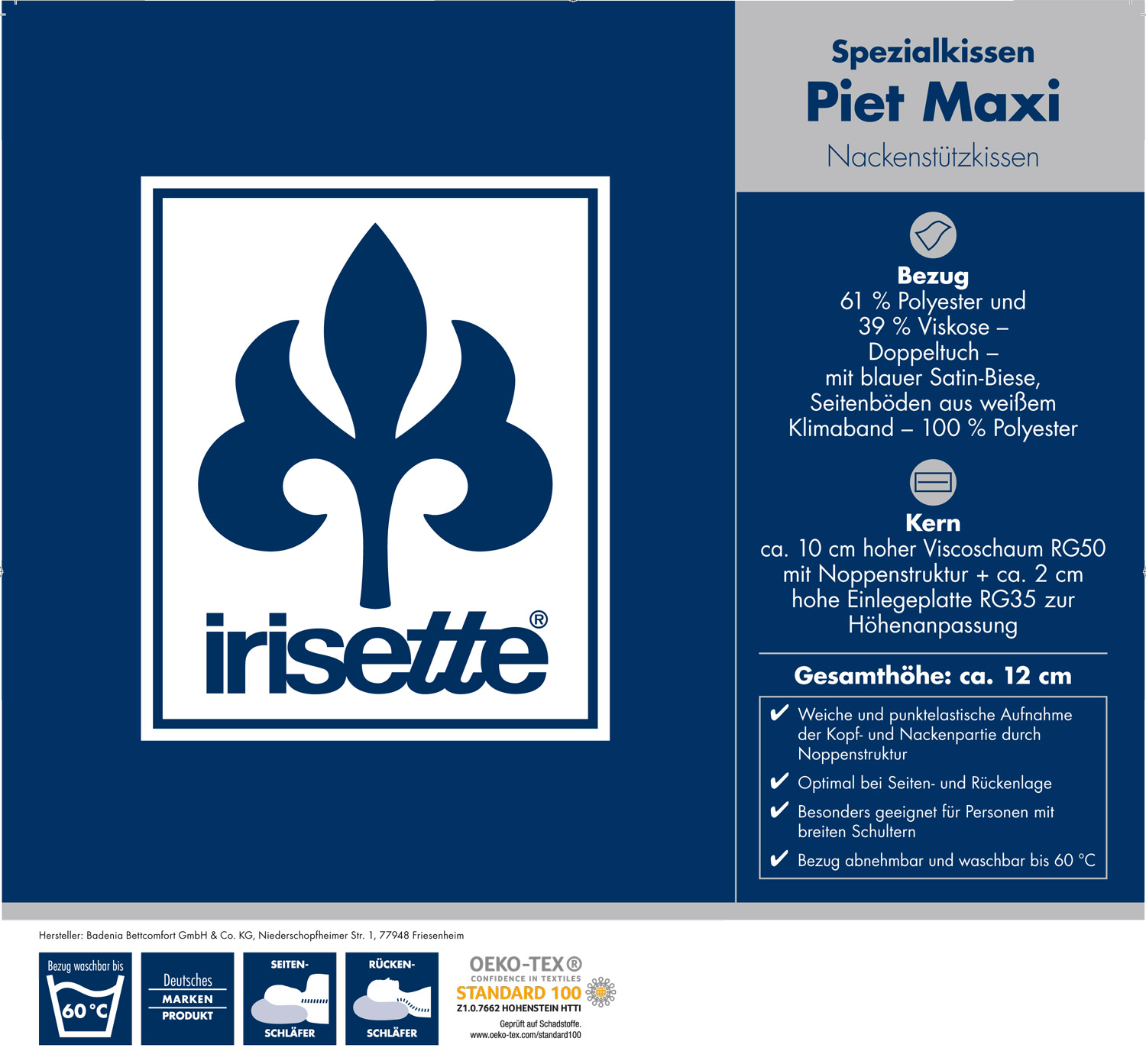 irisette®

Spezialkissen
Piet Maxi
Nackenstützkissen

Bezug
61 % Polyester und 39 % Viskose – Doppeltuch – mit blauer Satin-Biese, Seitenböden aus weißem Klimaband – 100 % Polyester

Kern
ca. 10 cm hoher Viscoschaum RG50 mit Noppenstruktur + ca. 2 cm hohe Einlegeplatte RG35 zur Höhenanpassung

Gesamthöhe: ca. 12 cm

✔ Weiche und punktelastische Aufnahme der Kopf- und Nackenpartie durch Noppenstruktur
✔ Optimal bei Seiten- und Rückenlage
✔ Besonders geeignet für Personen mit breiten Schultern
✔ Bezug abnehmbar und waschbar bis 60 °C

Hersteller: Badenia Bettcomfort GmbH & Co. KG, Niederschopfheimer Str. 1, 77948 Friesenheim

Bezug waschbar bis
60 °C

Deutsches
MARKEN
PRODUKT

SEITEN-
SCHLÄFER

RÜCKEN-
SCHLÄFER

OEKO-TEX®
CONFIDENCE IN TEXTILES
STANDARD 100
Z1.0.7662 HOHENSTEIN HTTI
Geprüft auf Schadstoffe.
www.oeko-tex.com/standard100